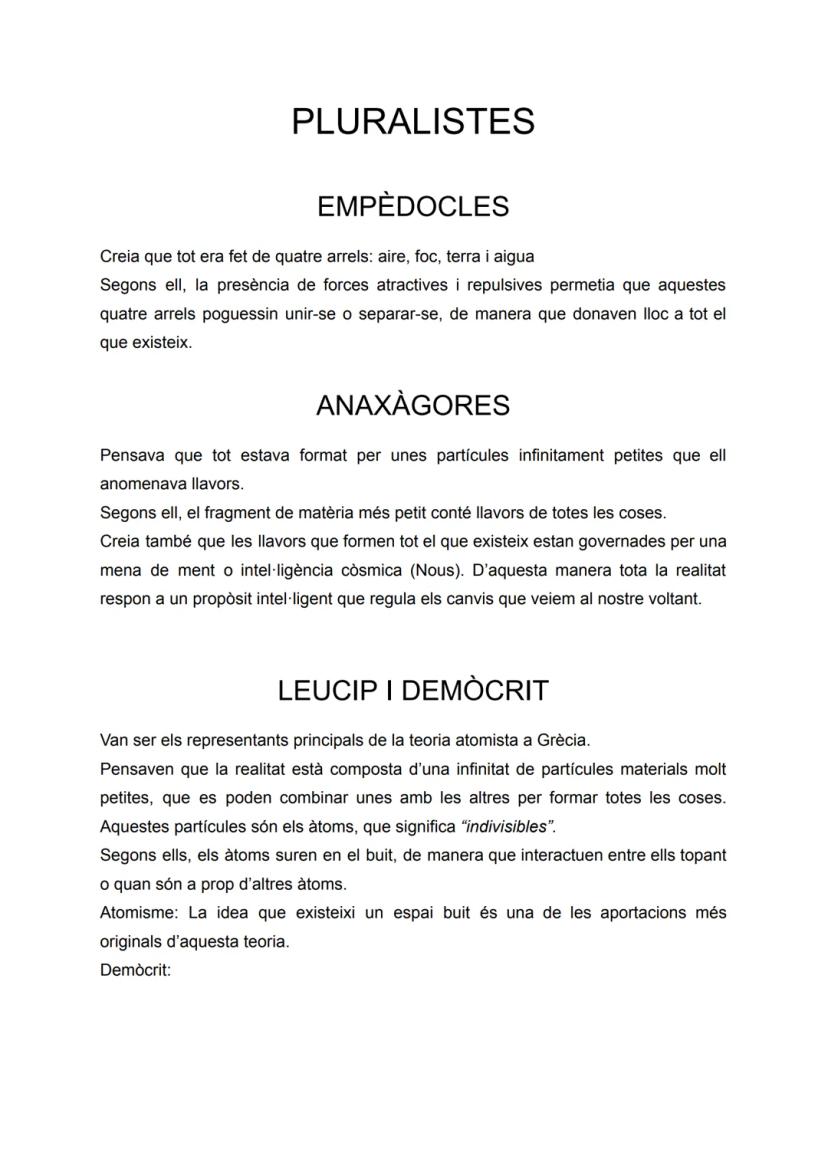 PLURALISTES

EMPÈDOCLES

Creia que tot era fet de quatre arrels: aire, foc, terra i aigua
Segons ell, la presència de forces atractives i repulsives permetia que aquestes quatre arrels poguessin unir-se o separar-se, de manera que donaven lloc a tot el que existeix.

ANAXÀGORES

Pensava que tot estava format per unes partícules infinitament petites que ell anomenava llavors.
Segons ell, el fragment de matèria més petit conté llavors de totes les coses.
Creia també que les llavors que formen tot el que existeix estan governades per una mena de ment o intel·ligència còsmica (Nous). D'aquesta manera tota la realitat respon a un propòsit intel·ligent que regula els canvis que veiem al nostre voltant.

LEUCIP I DEMÒCRIT

Van ser els representants principals de la teoria atomista a Grècia.
Pensaven que la realitat està composta d'una infinitat de partícules materials molt petites, que es poden combinar unes amb les altres per formar totes les coses. Aquestes partícules són els àtoms, que significa "indivisibles".
Segons ells, els àtoms suren en el buit, de manera que interactuen entre ells topant o quan són a prop d'altres àtoms.
Atomisme: La idea que existeixi un espai buit és una de les aportacions més originals d'aquesta teoria.
Demòcrit: